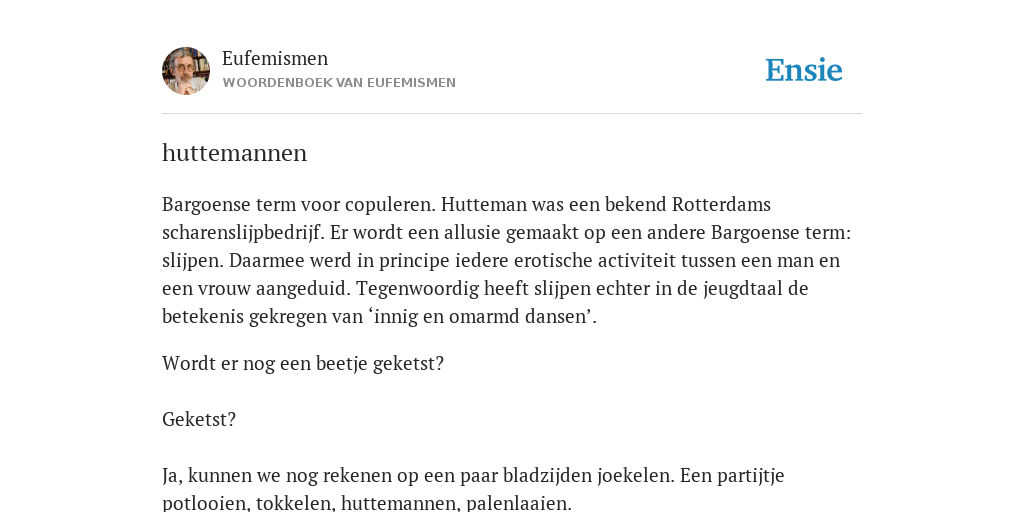 Eufemismen
WOORDENBOEK VAN EUFEMISMEN

Ensie

huttemannen

Bargoense term voor copuleren. Hutteman was een bekend Rotterdams scharenslijpbedrijf. Er wordt een allusie gemaakt op een andere Bargoense term: slijpen. Daarmee werd in principe iedere erotische activiteit tussen een man en een vrouw aangeduid. Tegenwoordig heeft slijpen echter in de jeugdtaal de betekenis gekregen van ‘innig en omarmd dansen’.

Wordt er nog een beetje geketst?

Geketst?

Ja, kunnen we nog rekenen op een paar bladzijden joekelen. Een partijtje potlooien, tokkelen, huttemannen, palenlaaien.